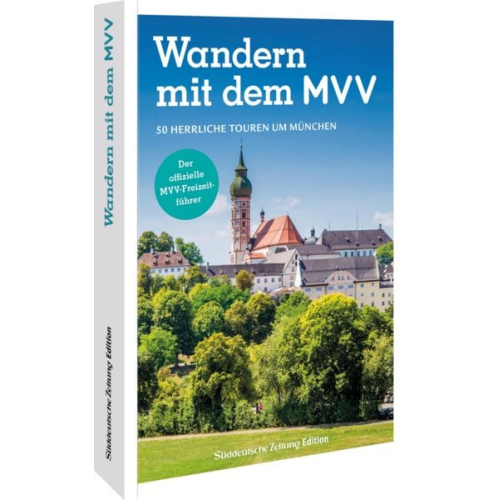 Wandern mit dem MVV

Süddeutsche Zeitung Edition

Wandern mit dem MVV

50 HERRLICHE TOUREN UM MÜNCHEN

Der offizielle MVV-Freizeitführer

Süddeutsche Zeitung Edition